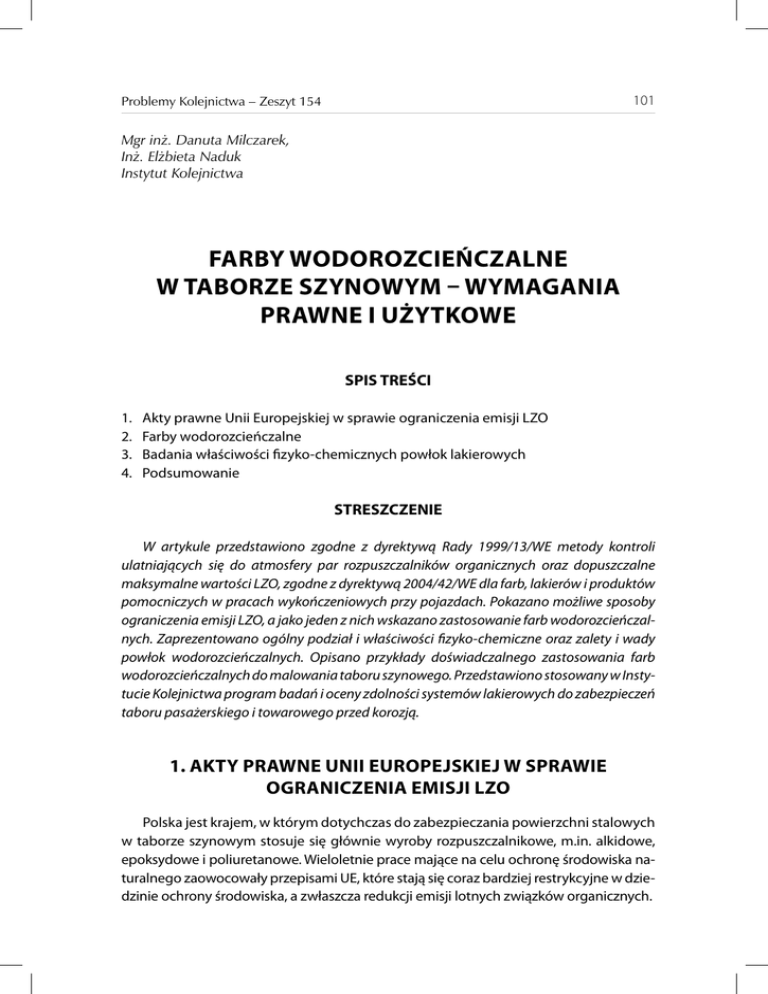 Problemy Kolejnictwa – Zeszyt 154

101

Mgr inż. Danuta Milczarek,
Inż. Elżbieta Naduk
Instytut Kolejnictwa

FARBY WODOROZCIEŃCZALNE W TABORZE SZYNOWYM – WYMAGANIA PRAWNE I UŻYTKOWE

SPIS TREŚCI

1. Akty prawne Unii Europejskiej w sprawie ograniczenia emisji LZO
2. Farby wodorozcieńczalne
3. Badania właściwości fizyko-chemicznych powłok lakierowych
4. Podsumowanie

STRESZCZENIE

W artykule przedstawiono zgodne z dyrektywą Rady 1999/13/WE metody kontroli ulatniających się do atmosfery par rozpuszczalników organicznych oraz dopuszczalne maksymalne wartości LZO, zgodne z dyrektywą 2004/42/WE dla farb, lakierów i produktów pomocniczych w pracach wykończeniowych przy pojazdach. Pokazano możliwe sposoby ograniczenia emisji LZO, a jako jeden z nich wskazano zastosowanie farb wodorozcieńczalnych. Zaprezentowano ogólny podział i właściwości fizyko-chemiczne oraz zalety i wady powłok wodorozcieńczalnych. Opisano przykłady doświadczalnego zastosowania farb wodorozcieńczalnych do malowania taboru szynowego. Przedstawiono stosowany w Instytucie Kolejnictwa program badań i oceny zdolności systemów lakierowych do zabezpieczeń taboru pasażerskiego i towarowego przed korozją.

1. AKTY PRAWNE UNII EUROPEJSKIEJ W SPRAWIE OGRANICZENIA EMISJI LZO

Polska jest krajem, w którym dotychczas do zabezpieczania powierzchni stalowych w taborze szynowym stosuje się głównie wyroby rozpuszczalnikowe, m.in. alkidowe, epoksydowe i poliuretanowe. Wieloletnie prace mające na celu ochronę środowiska naturalnego zaowocowały przepisami UE, które stają się coraz bardziej restrykcyjne w dziedzinie ochrony środowiska, a zwłaszcza redukcji emisji lotnych związków organicznych.